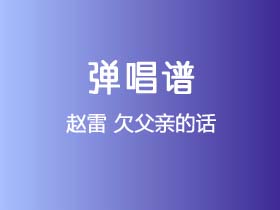 弹唱谱

赵雷 欠父亲的话